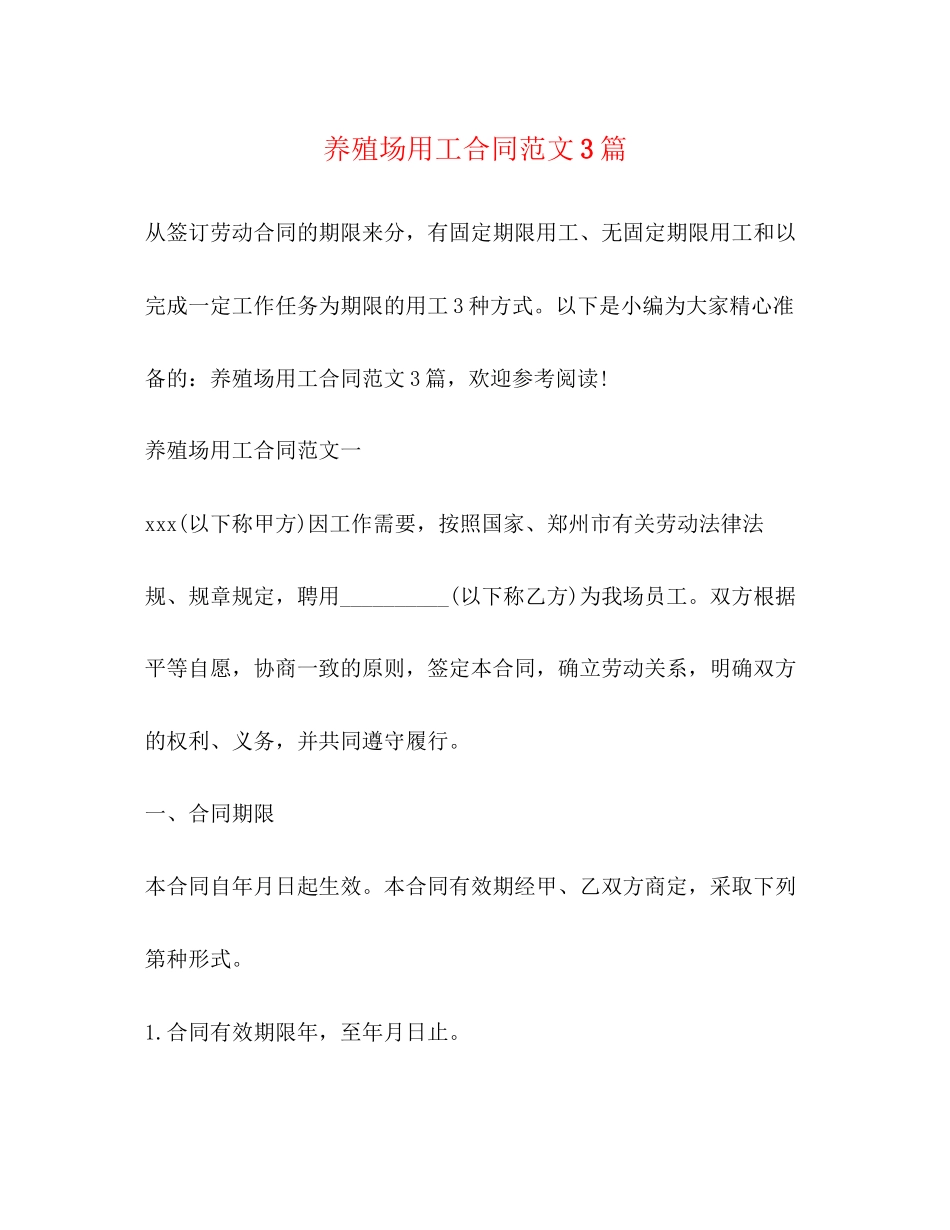 养殖场用工合同范文3篇

从签订劳动合同的期限来分，有固定期限用工、无固定期限用工和以完成一定工作任务为期限的用工3种方式。以下是小编为大家精心准备的：养殖场用工合同范文3篇，欢迎参考阅读！

养殖场用工合同范文一

xxx(以下称甲方)因工作需要，按照国家、郑州市有关劳动法律法规、规章规定，聘用__________(以下称乙方)为我场员工。双方根据平等自愿，协商一致的原则，签定本合同，确立劳动关系，明确双方的权利、义务，并共同遵守履行。

一、合同期限

本合同自年月日起生效。本合同有效期经甲、乙双方商定，采取下列第种形式。

1.合同有效期限年，至年月日止。